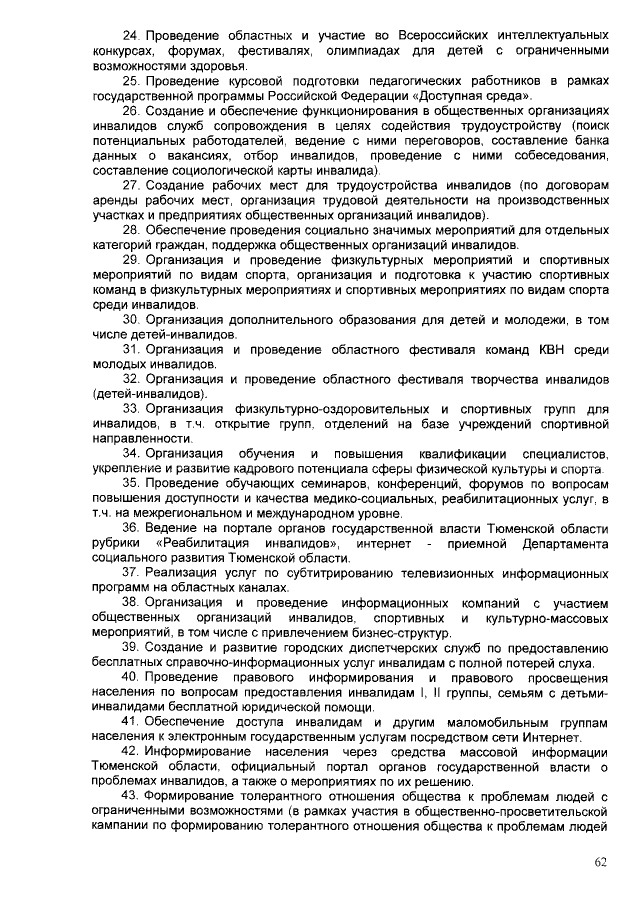 24. Проведение областных и участие во Всероссийских интеллектуальных конкурсах, форумах, фестивалях, олимпиадах для детей с ограниченными возможностями здоровья.

25. Проведение курсовой подготовки педагогических работников в рамках государственной программы Российской Федерации «Доступная среда».

26. Создание и обеспечение функционирования в общественных организациях инвалидов служб сопровождения в целях содействия трудоустройству (поиск потенциальных работодателей, ведение с ними переговоров, составление банка данных о вакансиях, отбор инвалидов, проведение с ними собеседования, составление социологической карты инвалида).

27. Создание рабочих мест для трудоустройства инвалидов (по договорам аренды рабочих мест, организация трудовой деятельности на производственных участках и предприятиях общественных организаций инвалидов).

28. Обеспечение проведения социально значимых мероприятий для отдельных категорий граждан, поддержка общественных организаций инвалидов.

29. Организация и проведение физкультурных мероприятий и спортивных мероприятий по видам спорта, организация и подготовка к участию спортивных команд в физкультурных мероприятиях и спортивных мероприятиях по видам спорта среди инвалидов.

30. Организация дополнительного образования для детей и молодежи, в том числе детей-инвалидов.

31. Организация и проведение областного фестиваля команд КВН среди молодых инвалидов.

32. Организация и проведение областного фестиваля творчества инвалидов (детей-инвалидов).

33. Организация физкультурно-оздоровительных и спортивных групп для инвалидов, в т.ч. открытие групп, отделений на базе учреждений спортивной направленности.

34. Организация обучения и повышения квалификации специалистов, укрепление и развитие кадрового потенциала сферы физической культуры и спорта.

35. Проведение обучающих семинаров, конференций, форумов по вопросам повышения доступности и качества медико-социальных, реабилитационных услуг, в т.ч. на межрегиональном и международном уровне.

36. Ведение на портале органов государственной власти Тюменской области рубрики «Реабилитация инвалидов», интернет - приемной Департамента социального развития Тюменской области.

37. Реализация услуг по субтитрированию телевизионных информационных программ на областных каналах.

38. Организация и проведение информационных компаний с участием общественных организаций инвалидов, спортивных и культурно-массовых мероприятий, в том числе с привлечением бизнес-структур.

39. Создание и развитие городских диспетчерских служб по предоставлению бесплатных справочно-информационных услуг инвалидам с полной потерей слуха.

40. Проведение правового информирования и правового просвещения населения по вопросам предоставления инвалидам I, II группы, семьям с детьми-инвалидами бесплатной юридической помощи.

41. Обеспечение доступа инвалидам и другим маломобильным группам населения к электронным государственным услугам посредством сети Интернет.

42. Информирование населения через средства массовой информации Тюменской области, официальный портал органов государственной власти о проблемах инвалидов, а также о мероприятиях по их решению.

43. Формирование толерантного отношения общества к проблемам людей с ограниченными возможностями (в рамках участия в общественно-просветительской кампании по формированию толерантного отношения общества к проблемам людей

62